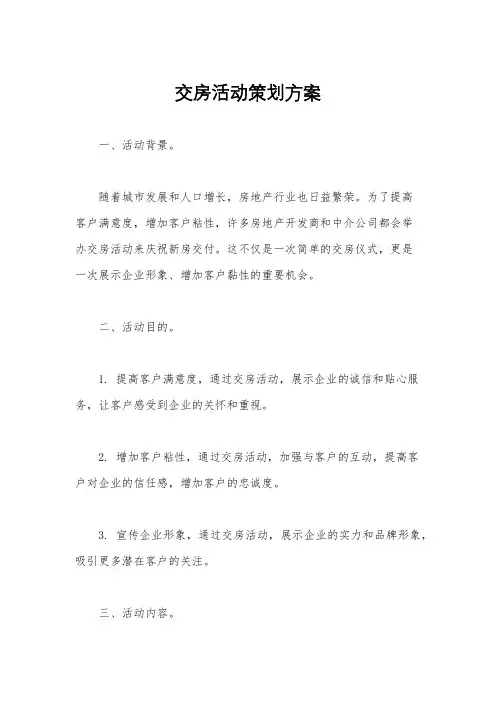 交房活动策划方案

一、活动背景。

随着城市发展和人口增长，房地产行业也日益繁荣。为了提高客户满意度，增加客户粘性，许多房地产开发商和中介公司都会举办交房活动来庆祝新房交付。这不仅是一次简单的交房仪式，更是一次展示企业形象、增加客户黏性的重要机会。

二、活动目的。

1. 提高客户满意度，通过交房活动，展示企业的诚信和贴心服务，让客户感受到企业的关怀和重视。

2. 增加客户粘性，通过交房活动，加强与客户的互动，提高客户对企业的信任感，增加客户的忠诚度。

3. 宣传企业形象，通过交房活动，展示企业的实力和品牌形象，吸引更多潜在客户的关注。

三、活动内容。